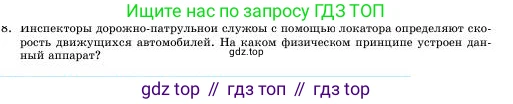 Ищите нас по запросу ГДЗ ТОП

8. Инспекторы дорожно-патрульной службы с помощью локатора определяют скорость движущихся автомобилей. На каком физическом принципе устроен данный аппарат?

gdz.top

gdz top // гдз топ // гдз top